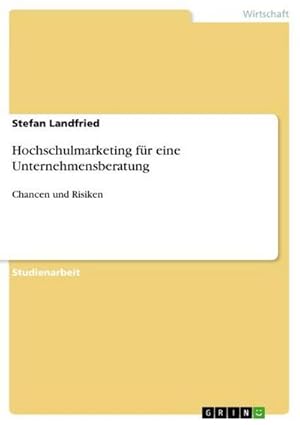 Wirtschaft

Stefan Landfried

Hochschulmarketing für eine Unternehmensberatung

Chancen und Risiken

Studienarbeit

GRIN